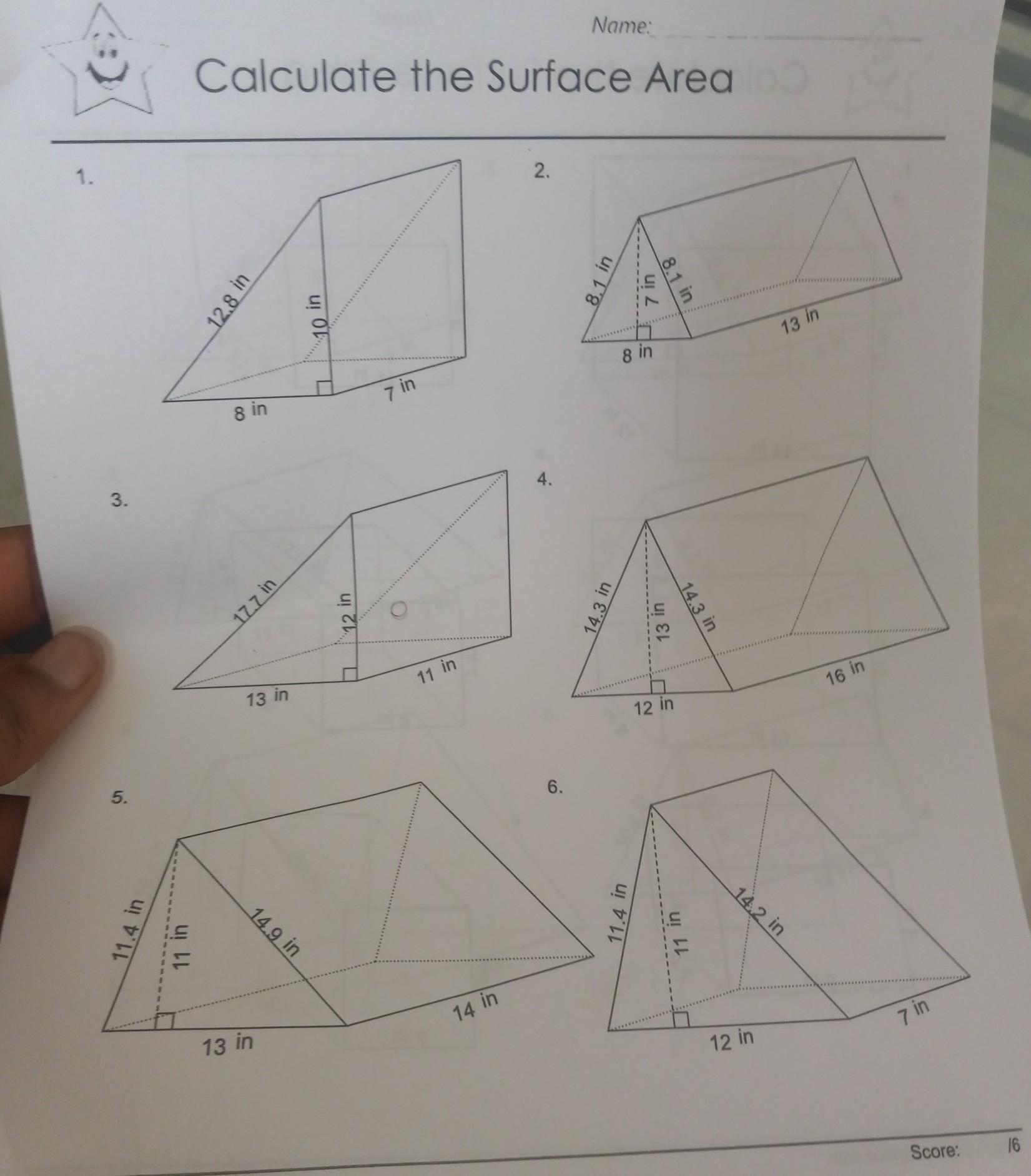 Name:

Calculate the Surface Area

1.

12.8 in

10 in

8 in

7 in

2.

8.1 in

7 in

8.1 in

8 in

13 in

3.

17.7 in

12 in

13 in

11 in

4.

14.3 in

13 in

14.3 in

12 in

16 in

5.

11.4 in

11 in

14.9 in

13 in

14 in

6.

11.4 in

11 in

14.2 in

12 in

7 in

Score: /6